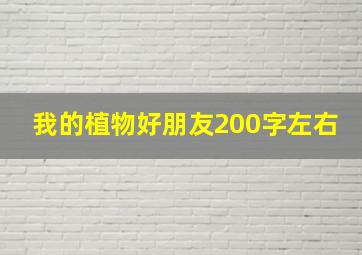 我的植物好朋友200字左右